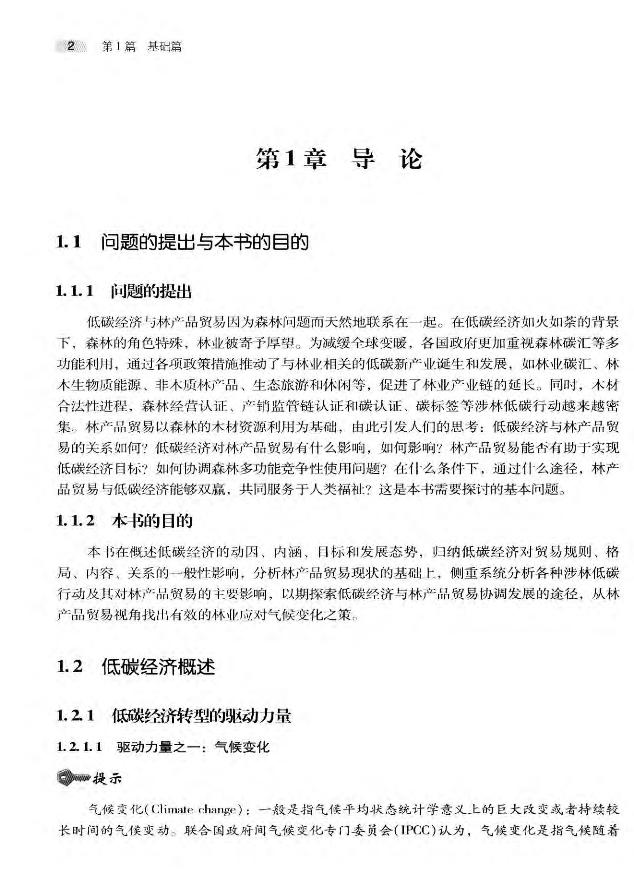 2 第1篇 基础篇

第1章 导 论

1.1 问题的提出与本书的目的

1.1.1 问题的提出

低碳经济与林产品贸易因为森林问题而天然地联系在一起。在低碳经济如火如荼的背景下，森林的角色特殊，林业被寄予厚望。为减缓全球变暖，各国政府更加重视森林碳汇等多功能利用，通过各项政策措施推动了与林业相关的低碳新产业诞生和发展，如林业碳汇、林木生物质能源、非木质林产品、生态旅游和休闲等，促进了林业产业链的延长。同时，木材合法性进程，森林经营认证、产销监管链认证和碳认证、碳标签等涉林低碳行动越来越密集。林产品贸易以森林的木材资源利用为基础，由此引发人们的思考：低碳经济与林产品贸易的关系如何？低碳经济对林产品贸易有什么影响，如何影响？林产品贸易能否有助于实现低碳经济目标？如何协调森林多功能竞争性使用问题？在什么条件下，通过什么途径，林产品贸易与低碳经济能够双赢，共同服务于人类福祉？这是本书需要探讨的基本问题。

1.1.2 本书的目的

本书在概述低碳经济的动因、内涵、目标和发展态势，归纳低碳经济对贸易规则、格局、内容、关系的一般性影响，分析林产品贸易现状的基础上，侧重系统分析各种涉林低碳行动及其对林产品贸易的主要影响，以期探索低碳经济与林产品贸易协调发展的途径，从林产品贸易视角找出有效的林业应对气候变化之策。

1.2 低碳经济概述

1.2.1 低碳经济转型的驱动力量

1.2.1.1 驱动力量之一：气候变化

提示

气候变化(Climate change)：一般是指气候平均状态统计学意义上的巨大改变或者持续较长时间的气候变动。联合国政府间气候变化专门委员会(IPCC)认为，气候变化是指气候随着